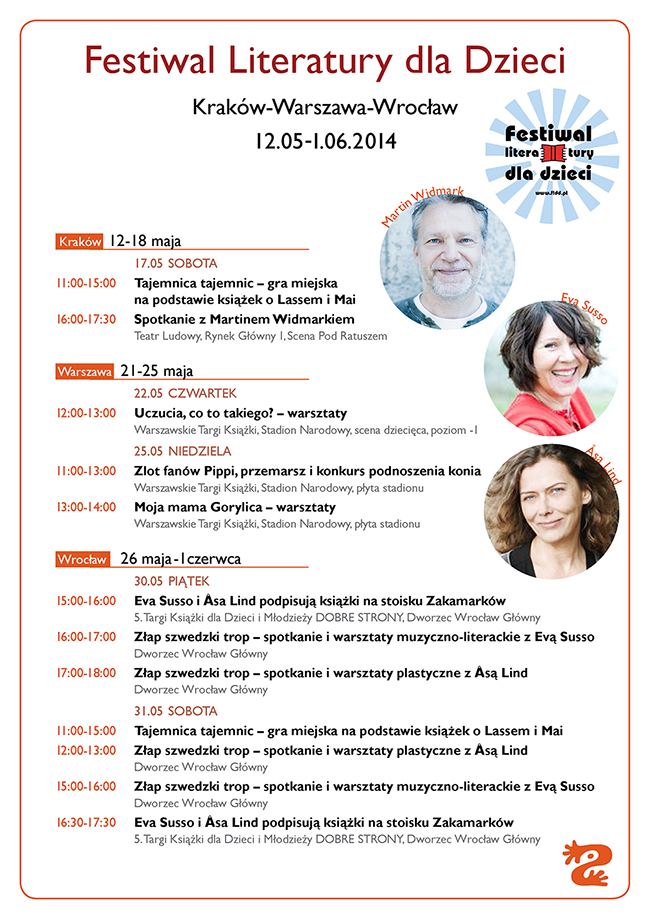 Festiwal Literatury dla Dzieci

Kraków-Warszawa-Wrocław

12.05-1.06.2014

Festiwal literatury dla dzieci

www.fldd.pl

Martin Widmark

Eva Susso

Åsa Lind

Kraków 12-18 maja

17.05 SOBOTA

11:00-15:00 Tajemnica tajemnic – gra miejska na podstawie książek o Lassem i Mai

16:00-17:30 Spotkanie z Martinem Widmarkiem
Teatr Ludowy, Rynek Główny 1, Scena Pod Ratuszem

Warszawa 21-25 maja

22.05 CZWARTEK

12:00-13:00 Uczucia, co to takiego? – warsztaty
Warszawskie Targi Książki, Stadion Narodowy, scena dziecięca, poziom -1

25.05 NIEDZIELA

11:00-13:00 Zlot fanów Pippi, przemarsz i konkurs podnoszenia konia
Warszawskie Targi Książki, Stadion Narodowy, płyta stadionu

13:00-14:00 Moja mama Gorylica – warsztaty
Warszawskie Targi Książki, Stadion Narodowy, płyta stadionu

Wrocław 26 maja-1czerwca

30.05 PIĄTEK

15:00-16:00 Eva Susso i Åsa Lind podpisują książki na stoisku Zakamarków
5. Targi Książki dla Dzieci i Młodzieży DOBRE STRONY, Dworzec Wrocław Główny

16:00-17:00 Złap szwedzki trop – spotkanie i warsztaty muzyczno-literackie z Evą Susso
Dworzec Wrocław Główny

17:00-18:00 Złap szwedzki trop – spotkanie i warsztaty plastyczne z Åsą Lind
Dworzec Wrocław Główny

31.05 SOBOTA

11:00-15:00 Tajemnica tajemnic – gra miejska na podstawie książek o Lassem i Mai

12:00-13:00 Złap szwedzki trop – spotkanie i warsztaty plastyczne z Åsą Lind
Dworzec Wrocław Główny

15:00-16:00 Złap szwedzki trop – spotkanie i warsztaty muzyczno-literackie z Evą Susso
Dworzec Wrocław Główny

16:30-17:30 Eva Susso i Åsa Lind podpisują książki na stoisku Zakamarków
5. Targi Książki dla Dzieci i Młodzieży DOBRE STRONY, Dworzec Wrocław Główny